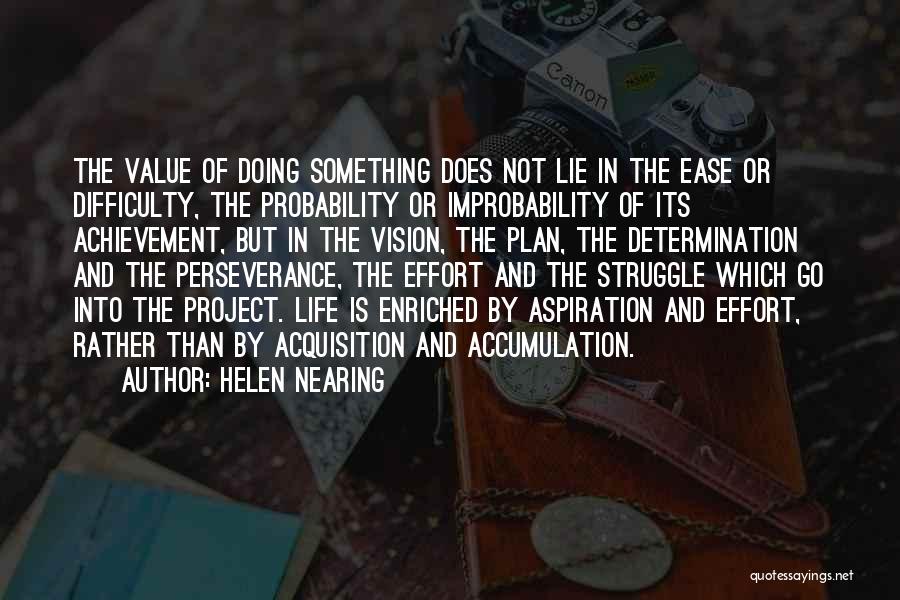 Canon

THE VALUE OF DOING SOMETHING DOES NOT LIE IN THE EASE OR DIFFICULTY, THE PROBABILITY OR IMPROBABILITY OF ITS ACHIEVEMENT, BUT IN THE VISION, THE PLAN, THE DETERMINATION AND THE PERSEVERANCE, THE EFFORT AND THE STRUGGLE WHICH GO INTO THE PROJECT. LIFE IS ENRICHED BY ASPIRATION AND EFFORT, RATHER THAN BY ACQUISITION AND ACCUMULATION.

AUTHOR: HELEN NEARING

quotessayings.net